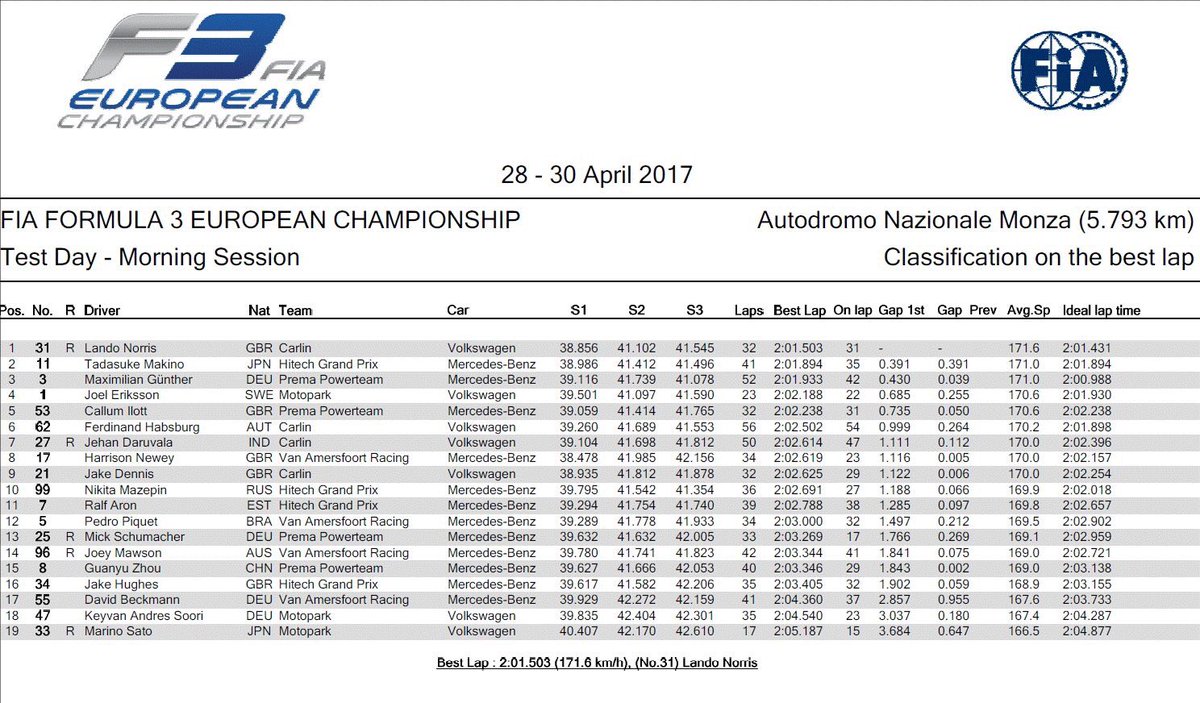 F3 FIA EUROPEAN CHAMPIONSHIP

FIA

28 - 30 April 2017

FIA FORMULA 3 EUROPEAN CHAMPIONSHIP

Autodromo Nazionale Monza (5.793 km)

Test Day - Morning Session

Classification on the best lap

| Pos. | No. | R | Driver | Nat | Team | Car | S1 | S2 | S3 | Laps | Best Lap | On lap | Gap 1st | Gap Prev | Avg.Sp | Ideal lap time |
|---|---|---|---|---|---|---|---|---|---|---|---|---|---|---|---|---|
| 1 | 31 | R | Lando Norris | GBR | Carlin | Volkswagen | 38.856 | 41.102 | 41.545 | 32 | 2:01.503 | 31 | - | - | 171.6 | 2:01.431 |
| 2 | 11 | | Tadasuke Makino | JPN | Hitech Grand Prix | Mercedes-Benz | 38.986 | 41.412 | 41.496 | 41 | 2:01.894 | 35 | 0.391 | 0.391 | 171.0 | 2:01.894 |
| 3 | 3 | | Maximilian Günther | DEU | Prema Powerteam | Mercedes-Benz | 39.116 | 41.739 | 41.078 | 52 | 2:01.933 | 42 | 0.430 | 0.039 | 171.0 | 2:00.988 |
| 4 | 1 | | Joel Eriksson | SWE | Motopark | Volkswagen | 39.501 | 41.097 | 41.590 | 23 | 2:02.188 | 22 | 0.685 | 0.255 | 170.6 | 2:01.930 |
| 5 | 53 | | Callum Ilott | GBR | Prema Powerteam | Mercedes-Benz | 39.059 | 41.414 | 41.765 | 32 | 2:02.238 | 31 | 0.735 | 0.050 | 170.6 | 2:02.238 |
| 6 | 62 | | Ferdinand Habsburg | AUT | Carlin | Volkswagen | 39.260 | 41.689 | 41.553 | 56 | 2:02.502 | 54 | 0.999 | 0.264 | 170.2 | 2:01.898 |
| 7 | 27 | R | Jehan Daruvala | IND | Carlin | Volkswagen | 39.104 | 41.698 | 41.812 | 50 | 2:02.614 | 47 | 1.111 | 0.112 | 170.0 | 2:02.396 |
| 8 | 17 | | Harrison Newey | GBR | Van Amersfoort Racing | Mercedes-Benz | 38.478 | 41.985 | 42.156 | 34 | 2:02.619 | 23 | 1.116 | 0.005 | 170.0 | 2:02.157 |
| 9 | 21 | | Jake Dennis | GBR | Carlin | Volkswagen | 38.935 | 41.812 | 41.878 | 32 | 2:02.625 | 29 | 1.122 | 0.006 | 170.0 | 2:02.254 |
| 10 | 99 | | Nikita Mazepin | RUS | Hitech Grand Prix | Mercedes-Benz | 39.795 | 41.542 | 41.354 | 36 | 2:02.691 | 27 | 1.188 | 0.066 | 169.9 | 2:02.018 |
| 11 | 7 | | Ralf Aron | EST | Hitech Grand Prix | Mercedes-Benz | 39.294 | 41.754 | 41.740 | 39 | 2:02.788 | 38 | 1.285 | 0.097 | 169.8 | 2:02.657 |
| 12 | 5 | | Pedro Piquet | BRA | Van Amersfoort Racing | Mercedes-Benz | 39.289 | 41.778 | 41.933 | 34 | 2:03.000 | 32 | 1.497 | 0.212 | 169.5 | 2:02.902 |
| 13 | 25 | R | Mick Schumacher | DEU | Prema Powerteam | Mercedes-Benz | 39.632 | 41.632 | 42.005 | 33 | 2:03.269 | 17 | 1.766 | 0.269 | 169.1 | 2:02.959 |
| 14 | 96 | R | Joey Mawson | AUS | Van Amersfoort Racing | Mercedes-Benz | 39.780 | 41.741 | 41.823 | 42 | 2:03.344 | 41 | 1.841 | 0.075 | 169.0 | 2:02.721 |
| 15 | 8 | | Guanyu Zhou | CHN | Prema Powerteam | Mercedes-Benz | 39.627 | 41.666 | 42.053 | 40 | 2:03.346 | 29 | 1.843 | 0.002 | 169.0 | 2:03.138 |
| 16 | 34 | | Jake Hughes | GBR | Hitech Grand Prix | Mercedes-Benz | 39.617 | 41.582 | 42.206 | 35 | 2:03.405 | 32 | 1.902 | 0.059 | 168.9 | 2:03.155 |
| 17 | 55 | | David Beckmann | DEU | Van Amersfoort Racing | Mercedes-Benz | 39.929 | 42.272 | 42.159 | 41 | 2:04.360 | 37 | 2.857 | 0.955 | 167.6 | 2:03.733 |
| 18 | 47 | | Keyvan Andres Soori | DEU | Motopark | Volkswagen | 39.835 | 42.404 | 42.301 | 35 | 2:04.540 | 23 | 3.037 | 0.180 | 167.4 | 2:04.287 |
| 19 | 33 | R | Marino Sato | JPN | Motopark | Volkswagen | 40.407 | 42.170 | 42.610 | 17 | 2:05.187 | 15 | 3.684 | 0.647 | 166.5 | 2:04.877 |

Best Lap : 2:01.503 (171.6 km/h), (No.31) Lando Norris